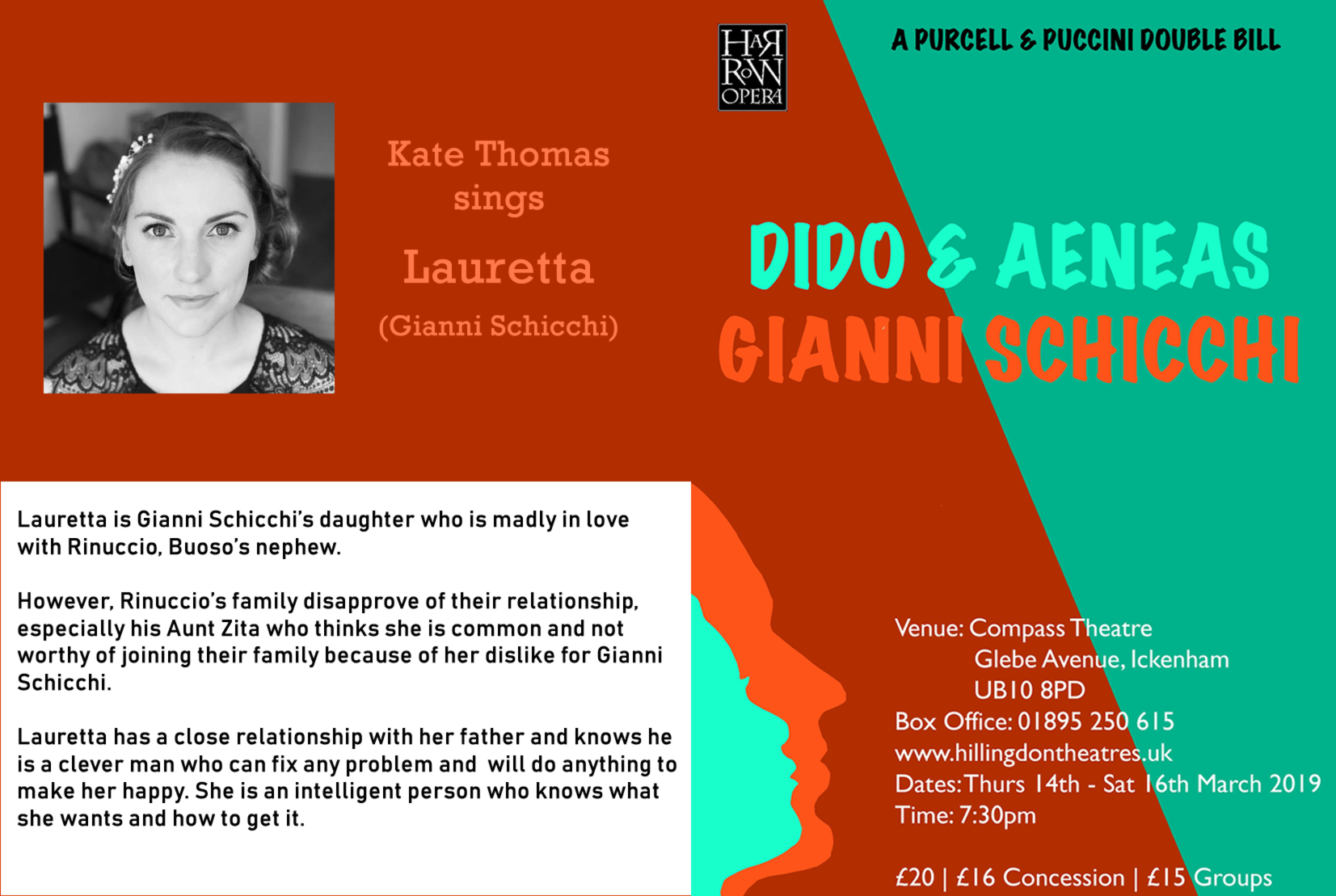 HARROW OPERA

A PURCELL & PUCCINI DOUBLE BILL

Kate Thomas sings

Lauretta

(Gianni Schicchi)

DIDO & AENEAS
GIANNI SCHICCHI

Lauretta is Gianni Schicchi's daughter who is madly in love with Rinuccio, Buoso's nephew.

However, Rinuccio's family disapprove of their relationship, especially his Aunt Zita who thinks she is common and not worthy of joining their family because of her dislike for Gianni Schicchi.

Lauretta has a close relationship with her father and knows he is a clever man who can fix any problem and will do anything to make her happy. She is an intelligent person who knows what she wants and how to get it.

Venue: Compass Theatre
Glebe Avenue, Ickenham
UB10 8PD
Box Office: 01895 250 615
www.hillingdontheatres.uk
Dates: Thurs 14th - Sat 16th March 2019
Time: 7:30pm

£20 | £16 Concession | £15 Groups